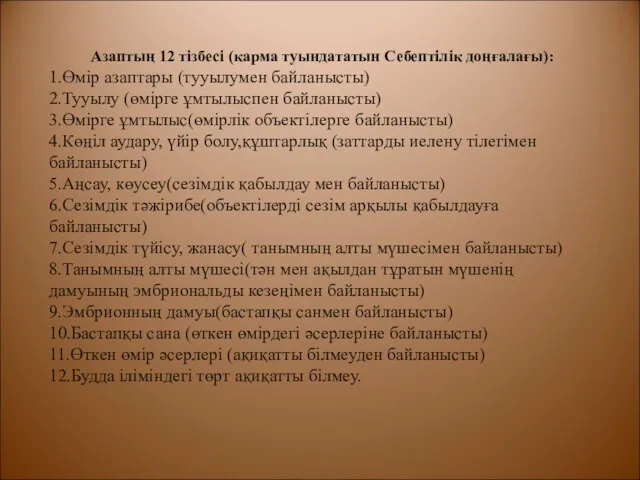 Азаптың 12 тізбесі (карма туындататын Себептілік доңғалағы):
1.Өмір азаптары (тууылумен байланысты)
2.Тууылу (өмірге ұмтылыспен байланысты)
3.Өмірге ұмтылыс(өмірлік объектілерге байланысты)
4.Көңіл аудару, үйір болу,құштарлық (заттарды иелену тілегімен байланысты)
5.Аңсау, көусеу(сезімдік қабылдау мен байланысты)
6.Сезімдік тәжірибе(объектілерді сезім арқылы қабылдауға байланысты)
7.Сезімдік түйісу, жанасу( танымның алты мүшесімен байланысты)
8.Танымның алты мүшесі(тән мен ақылдан тұратын мүшенің дамуының эмбриональды кезеңімен байланысты)
9.Эмбрионның дамуы(бастапқы санмен байланысты)
10.Бастапқы сана (өткен өмірдегі әсерлеріне байланысты)
11.Өткен өмір әсерлері (ақиқатты білмеуден байланысты)
12.Будда іліміндегі төрт ақиқатты білмеу.